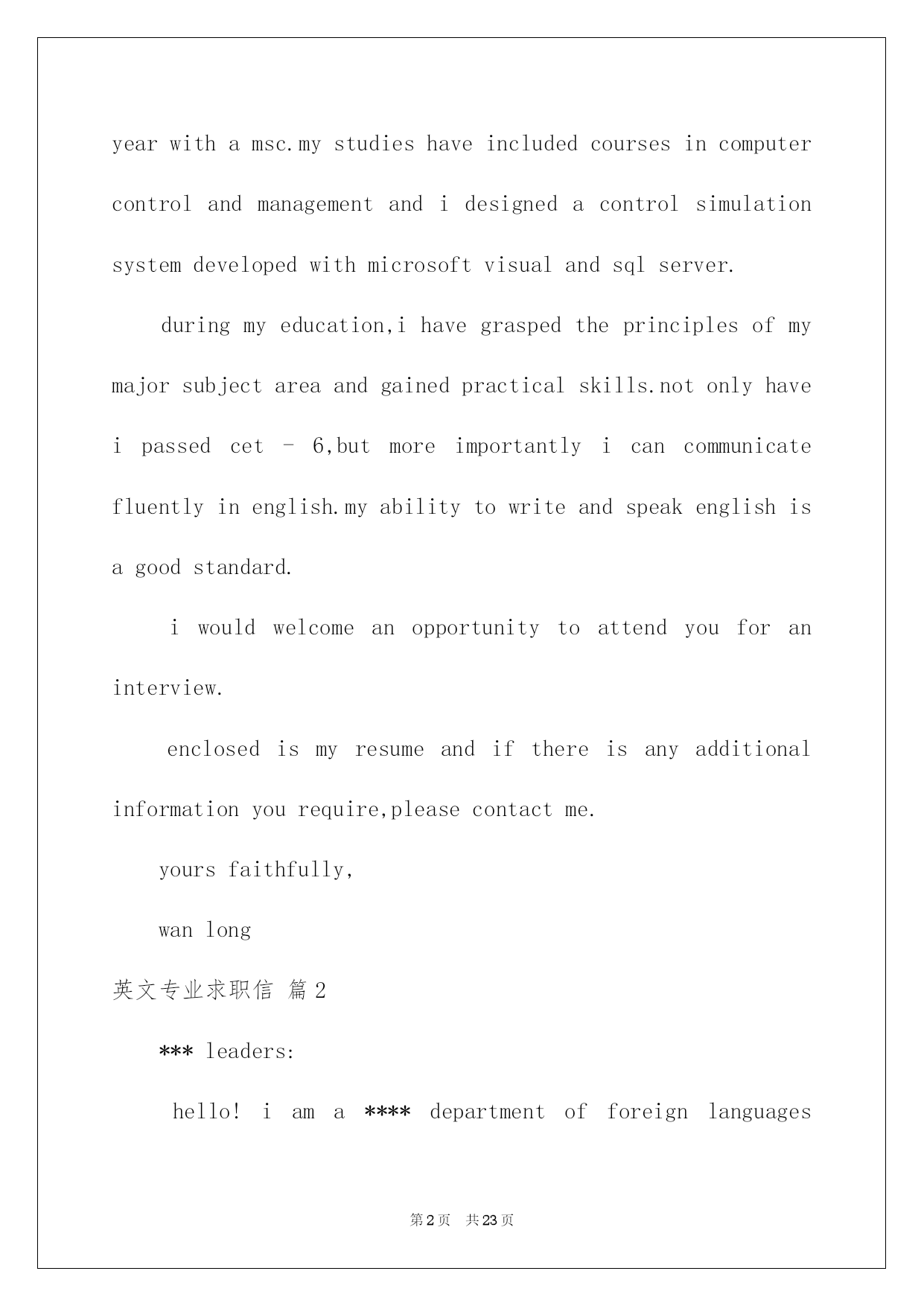 year with a msc.my studies have included courses in computer control and management and i designed a control simulation system developed with microsoft visual and sql server.

during my education,i have grasped the principles of my major subject area and gained practical skills.not only have i passed cet - 6,but more importantly i can communicate fluently in english.my ability to write and speak english is a good standard.

i would welcome an opportunity to attend you for an interview.

enclosed is my resume and if there is any additional information you require,please contact me.

yours faithfully,

wan long

英文专业求职信 篇2

*** leaders:

hello! i am a **** department of foreign languages

第2页 共23页